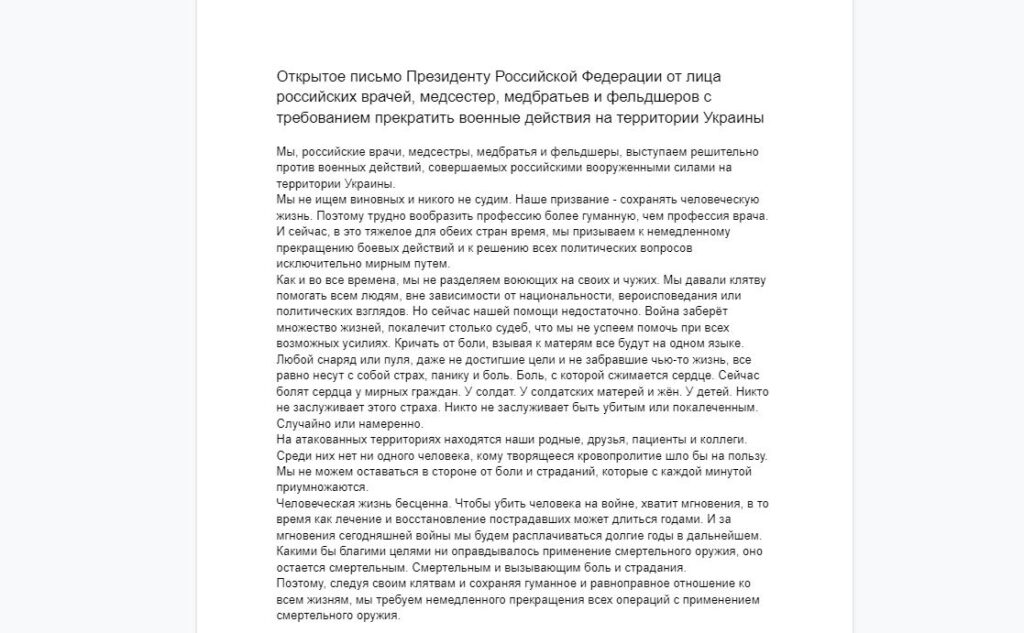 Открытое письмо Президенту Российской Федерации от лица российских врачей, медсестер, медбратьев и фельдшеров с требованием прекратить военные действия на территории Украины

Мы, российские врачи, медсестры, медбратья и фельдшеры, выступаем решительно против военных действий, совершаемых российскими вооруженными силами на территории Украины.
Мы не ищем виновных и никого не судим. Наше призвание - сохранять человеческую жизнь. Поэтому трудно вообразить профессию более гуманную, чем профессия врача. И сейчас, в это тяжелое для обеих стран время, мы призываем к немедленному прекращению боевых действий и к решению всех политических вопросов исключительно мирным путем.
Как и во все времена, мы не разделяем воюющих на своих и чужих. Мы давали клятву помогать всем людям, вне зависимости от национальности, вероисповедания или политических взглядов. Но сейчас нашей помощи недостаточно. Война заберёт множество жизней, покалечит столько судеб, что мы не успеем помочь при всех возможных усилиях. Кричать от боли, взывая к матерям все будут на одном языке. Любой снаряд или пуля, даже не достигшие цели и не забравшие чью-то жизнь, все равно несут с собой страх, панику и боль. Боль, с которой сжимается сердце. Сейчас болят сердца у мирных граждан. У солдат. У солдатских матерей и жён. У детей. Никто не заслуживает этого страха. Никто не заслуживает быть убитым или покалеченным. Случайно или намеренно.
На атакованных территориях находятся наши родные, друзья, пациенты и коллеги. Среди них нет ни одного человека, кому творящееся кровопролитие шло бы на пользу. Мы не можем оставаться в стороне от боли и страданий, которые с каждой минутой приумножаются.
Человеческая жизнь бесценна. Чтобы убить человека на войне, хватит мгновения, в то время как лечение и восстановление пострадавших может длиться годами. И за мгновения сегодняшней войны мы будем расплачиваться долгие годы в дальнейшем. Какими бы благими целями ни оправдывалось применение смертельного оружия, оно остается смертельным. Смертельным и вызывающим боль и страдания.
Поэтому, следуя своим клятвам и сохраняя гуманное и равноправное отношение ко всем жизням, мы требуем немедленного прекращения всех операций с применением смертельного оружия.